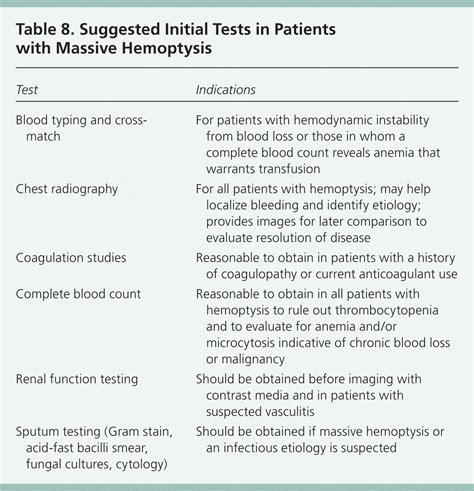 Table 8. Suggested Initial Tests in Patients with Massive Hemoptysis

| Test | Indications |
|---|---|
| Blood typing and crossmatch | For patients with hemodynamic instability from blood loss or those in whom a complete blood count reveals anemia that warrants transfusion |
| Chest radiography | For all patients with hemoptysis; may help localize bleeding and identify etiology; provides images for later comparison to evaluate resolution of disease |
| Coagulation studies | Reasonable to obtain in patients with a history of coagulopathy or current anticoagulant use |
| Complete blood count | Reasonable to obtain in all patients with hemoptysis to rule out thrombocytopenia and to evaluate for anemia and/or microcytosis indicative of chronic blood loss or malignancy |
| Renal function testing | Should be obtained before imaging with contrast media and in patients with suspected vasculitis |
| Sputum testing (Gram stain, acid-fast bacilli smear, fungal cultures, cytology) | Should be obtained if massive hemoptysis or an infectious etiology is suspected |